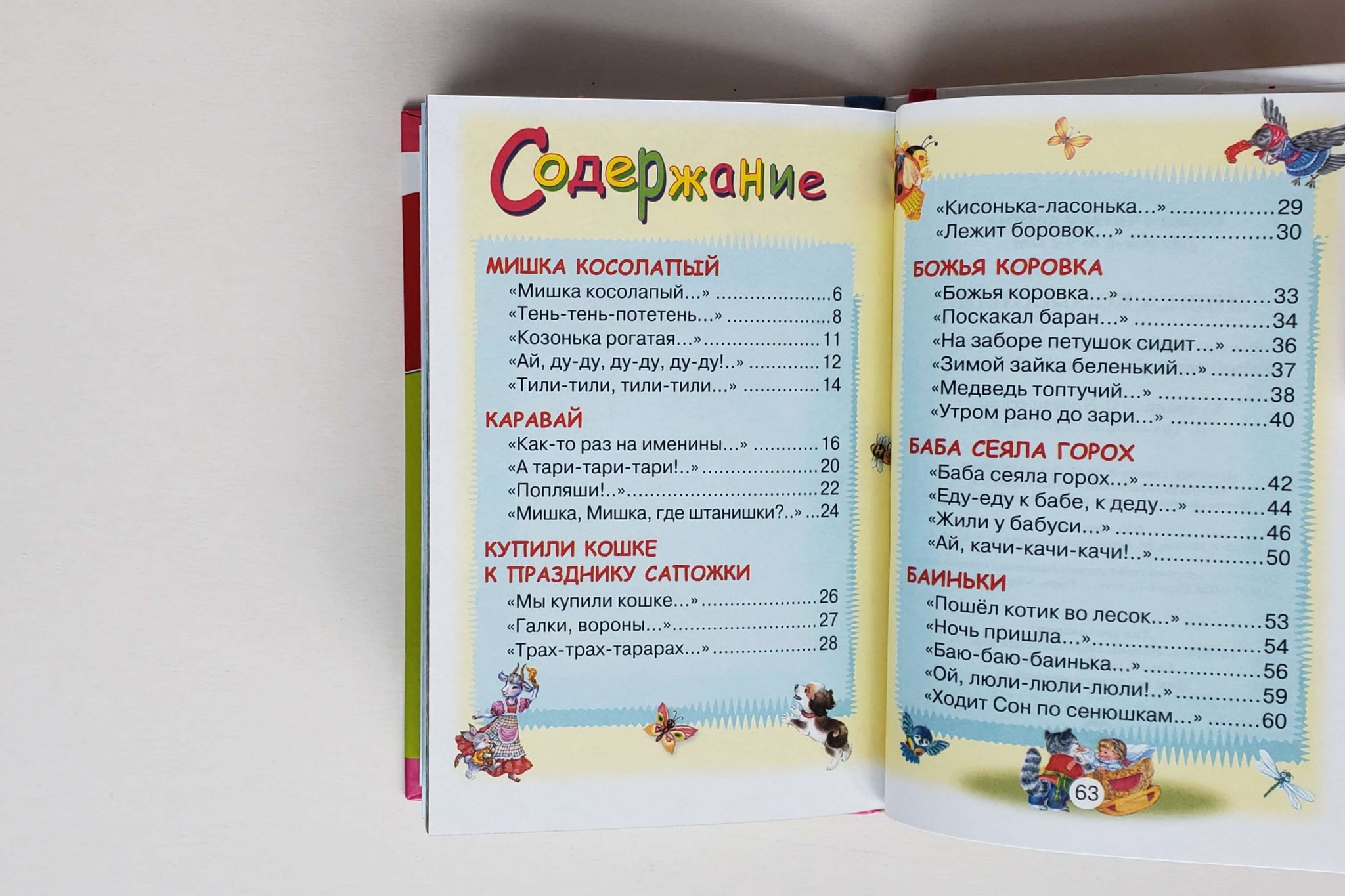 Содержание

МИШКА КОСОЛАПЫЙ
«Мишка косолапый…» 6
«Тень-тень-потетень…» 8
«Козонька рогатая…» 11
«Ай, ду-ду, ду-ду, ду-ду!..» 12
«Тили-тили, тили-тили…» 14

КАРАВАЙ
«Как-то раз на именины…» 16
«А тари-тари-тари!..» 20
«Попляши!..» 22
«Мишка, Мишка, где штанишки?..» 24

КУПИЛИ КОШКЕ
К ПРАЗДНИКУ САПОЖКИ
«Мы купили кошке…» 26
«Галки, вороны…» 27
«Трах-трах-тарарах…» 28

«Кисонька-ласонька…» 29
«Лежит боровок…» 30

БОЖЬЯ КОРОВКА
«Божья коровка…» 33
«Поскакал баран…» 34
«На заборе петушок сидит…» 36
«Зимой зайка беленький…» 37
«Медведь топтучий…» 38
«Утром рано до зари…» 40

БАБА СЕЯЛА ГОРОХ
«Баба сеяла горох…» 42
«Еду-еду к бабе, к деду…» 44
«Жили у бабуси…» 46
«Ай, качи-качи-качи!..» 50

БАИНЬКИ
«Пошёл котик во лесок…» 53
«Ночь пришла…» 54
«Баю-баю-баинька…» 56
«Ой, люли-люли-люли!..» 59
«Ходит Сон по сенюшкам…» 60

63